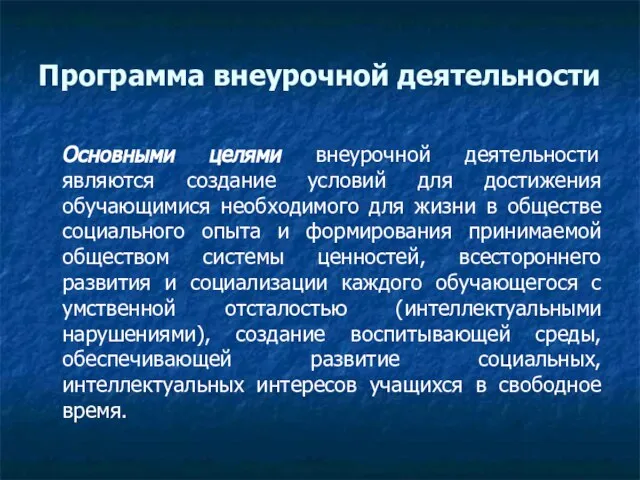 Программа внеурочной деятельности

Основными целями внеурочной деятельности являются создание условий для достижения обучающимися необходимого для жизни в обществе социального опыта и формирования принимаемой обществом системы ценностей, всестороннего развития и социализации каждого обучающегося с умственной отсталостью (интеллектуальными нарушениями), создание воспитывающей среды, обеспечивающей развитие социальных, интеллектуальных интересов учащихся в свободное время.